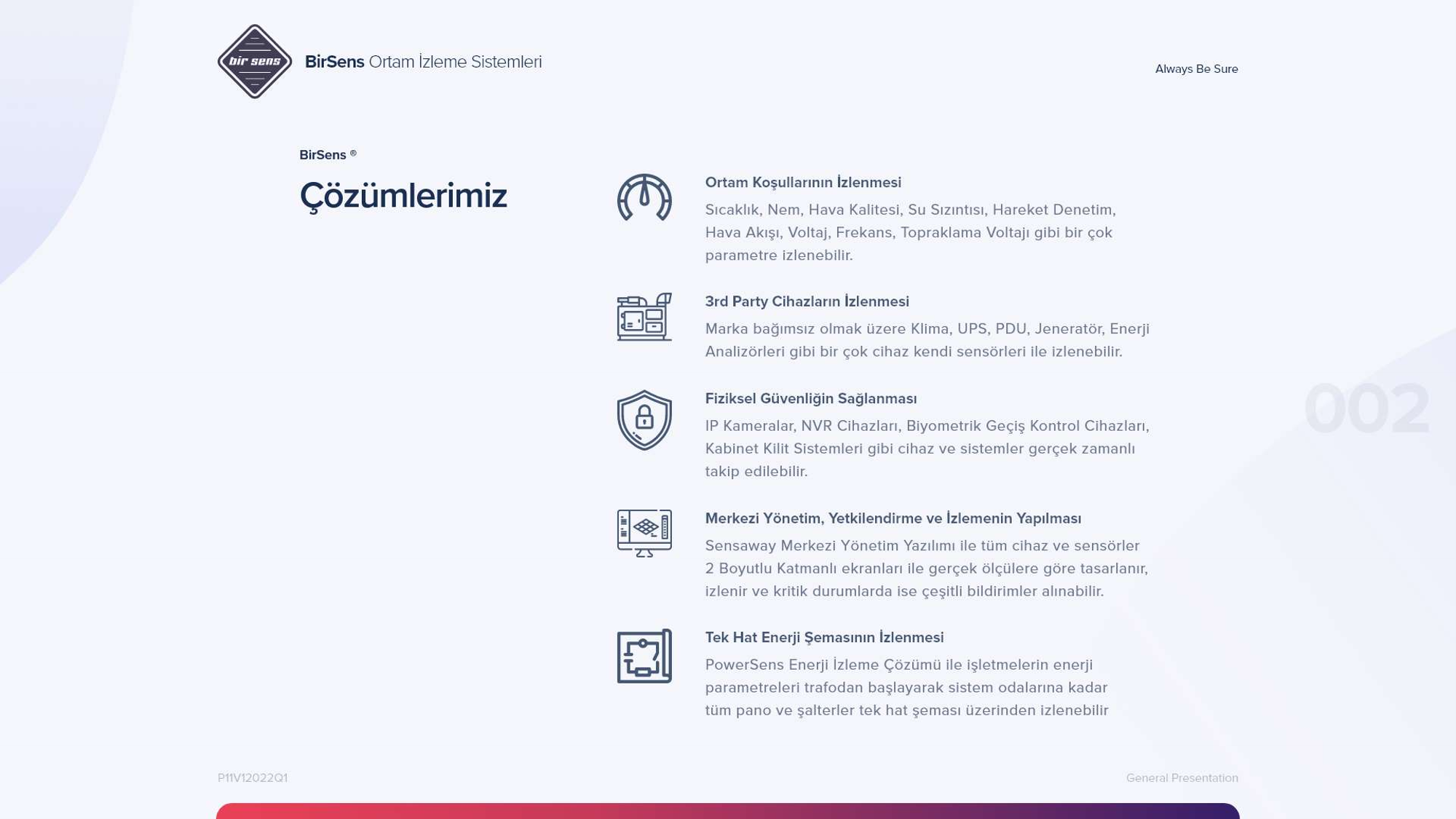 bir sens

BirSens Ortam İzleme Sistemleri

Always Be Sure

BirSens ®

Çözümlerimiz

Ortam Koşullarının İzlenmesi

Sıcaklık, Nem, Hava Kalitesi, Su Sızıntısı, Hareket Denetim, Hava Akışı, Voltaj, Frekans, Topraklama Voltajı gibi bir çok parametre izlenebilir.

3rd Party Cihazların İzlenmesi

Marka bağımsız olmak üzere Klima, UPS, PDU, Jeneratör, Enerji Analizörleri gibi bir çok cihaz kendi sensörleri ile izlenebilir.

Fiziksel Güvenliğin Sağlanması

IP Kameralar, NVR Cihazları, Biyometrik Geçiş Kontrol Cihazları, Kabinet Kilit Sistemleri gibi cihaz ve sistemler gerçek zamanlı takip edilebilir.

Merkezi Yönetim, Yetkilendirme ve İzlemenin Yapılması

Sensaway Merkezi Yönetim Yazılımı ile tüm cihaz ve sensörler 2 Boyutlu Katmanlı ekranları ile gerçek ölçülere göre tasarlanır, izlenir ve kritik durumlarda ise çeşitli bildirimler alınabilir.

Tek Hat Enerji Şemasının İzlenmesi

PowerSens Enerji İzleme Çözümü ile işletmelerin enerji parametreleri trafodan başlayarak sistem odalarına kadar tüm pano ve şalterler tek hat şeması üzerinden izlenebilir

002

P11V12022Q1

General Presentation